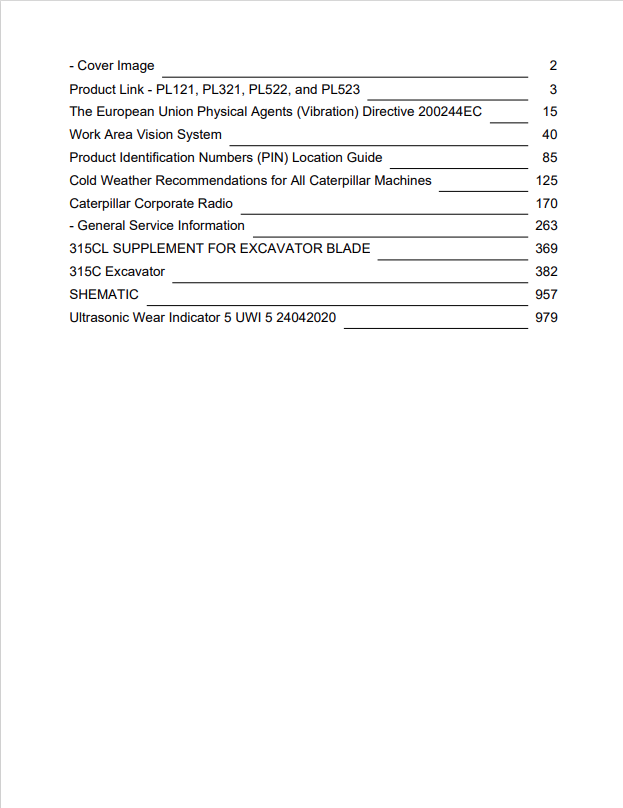 - Cover Image 2
Product Link - PL121, PL321, PL522, and PL523 3
The European Union Physical Agents (Vibration) Directive 200244EC 15
Work Area Vision System 40
Product Identification Numbers (PIN) Location Guide 85
Cold Weather Recommendations for All Caterpillar Machines 125
Caterpillar Corporate Radio 170
- General Service Information 263
315CL SUPPLEMENT FOR EXCAVATOR BLADE 369
315C Excavator 382
SHEMATIC 957
Ultrasonic Wear Indicator 5 UWI 5 24042020 979